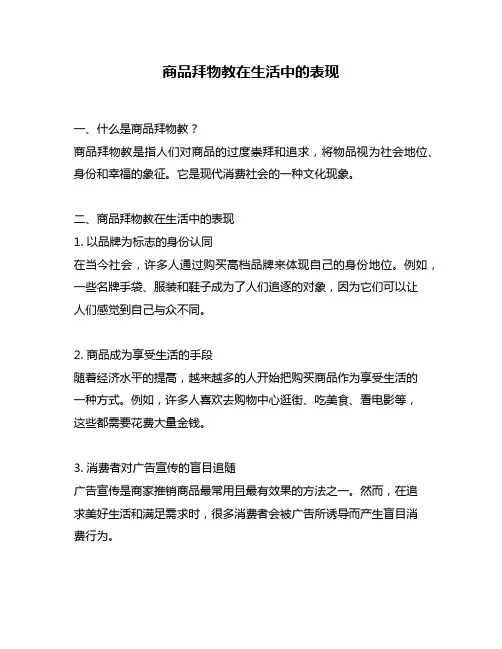 商品拜物教在生活中的表现

一、什么是商品拜物教？
商品拜物教是指人们对商品的过度崇拜和追求，将物品视为社会地位、身份和幸福的象征。它是现代消费社会的一种文化现象。

二、商品拜物教在生活中的表现
1. 以品牌为标志的身份认同
在当今社会，许多人通过购买高档品牌来体现自己的身份地位。例如，一些名牌手袋、服装和鞋子成为了人们追逐的对象，因为它们可以让人们感觉到自己与众不同。

2. 商品成为享受生活的手段
随着经济水平的提高，越来越多的人开始把购买商品作为享受生活的一种方式。例如，许多人喜欢去购物中心逛街、吃美食、看电影等，这些都需要花费大量金钱。

3. 消费者对广告宣传的盲目追随
广告宣传是商家推销商品最常用且最有效果的方法之一。然而，在追求美好生活和满足需求时，很多消费者会被广告所诱导而产生盲目消费行为。